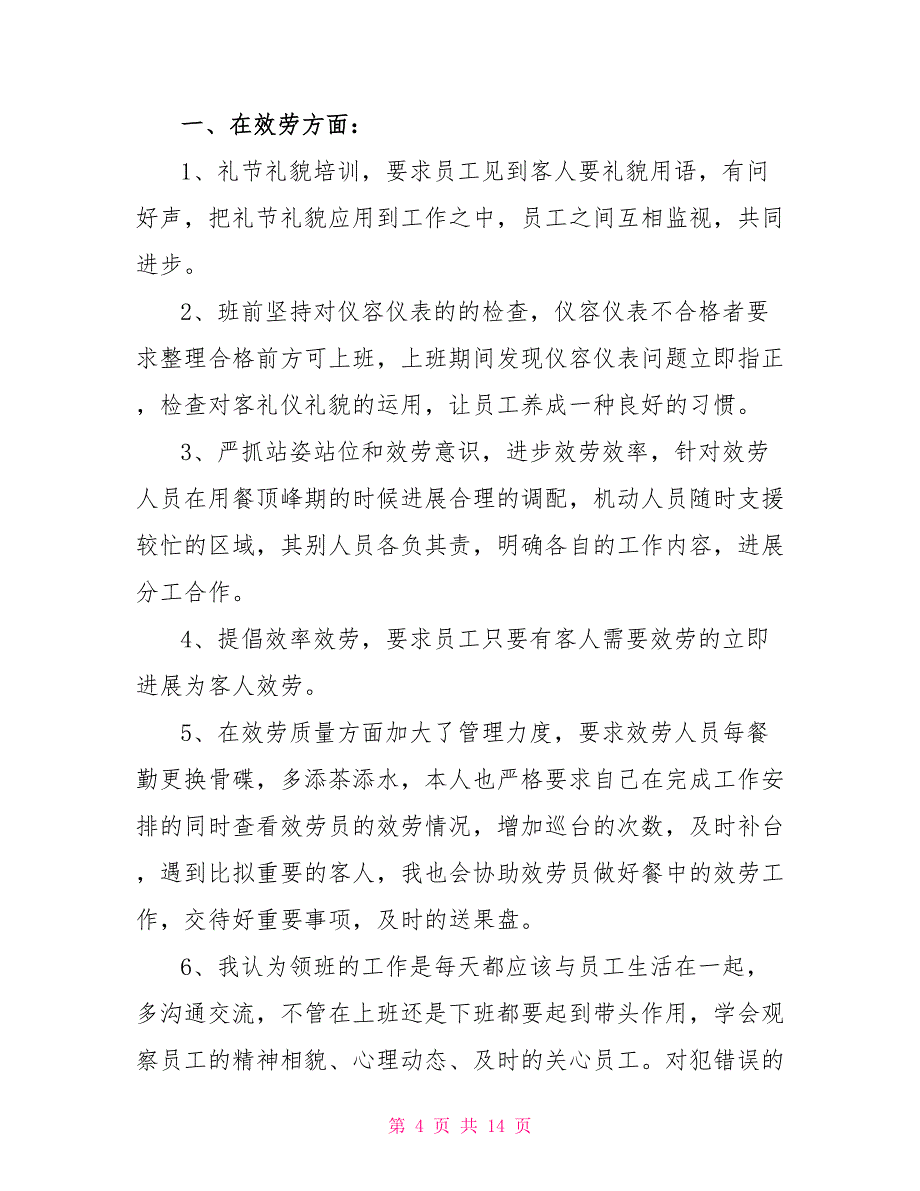 一、在效劳方面：

1、礼节礼貌培训，要求员工见到客人要礼貌用语，有问好声，把礼节礼貌应用到工作之中，员工之间互相监视，共同进步。

2、班前坚持对仪容仪表的的检查，仪容仪表不合格者要求整理合格前方可上班，上班期间发现仪容仪表问题立即指正，检查对客礼仪礼貌的运用，让员工养成一种良好的习惯。

3、严抓站姿站位和效劳意识，进步效劳效率，针对效劳人员在用餐顶峰期的时候进展合理的调配，机动人员随时支援较忙的区域，其别人员各负其责，明确各自的工作内容，进展分工合作。

4、提倡效率效劳，要求员工只要有客人需要效劳的立即进展为客人效劳。

5、在效劳质量方面加大了管理力度，要求效劳人员每餐勤更换骨碟，多添茶添水，本人也严格要求自己在完成工作安排的同时查看效劳员的效劳情况，增加巡台的次数，及时补台，遇到比拟重要的客人，我也会协助效劳员做好餐中的效劳工作，交待好重要事项，及时的送果盘。

6、我认为领班的工作是每天都应该与员工生活在一起，多沟通交流，不管在上班还是下班都要起到带头作用，学会观察员工的精神相貌、心理动态、及时的关心员工。对犯错误的

第 4 页 共 14 页